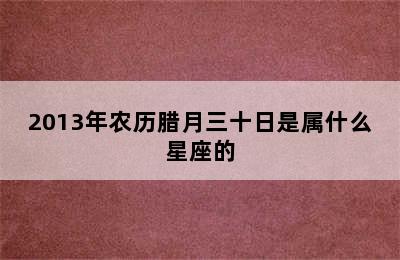 2013年农历腊月三十日是属什么星座的